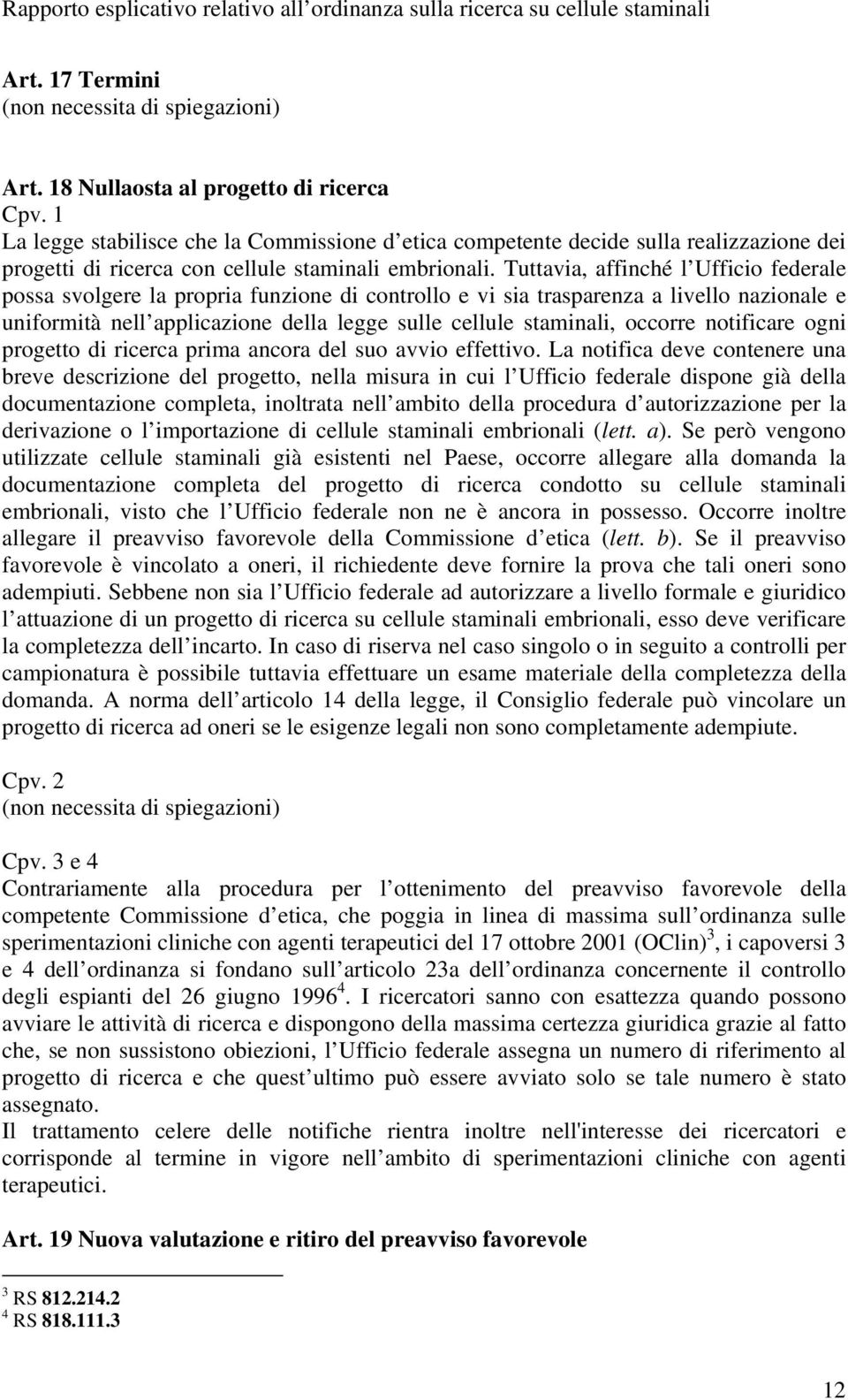 Rapporto esplicativo relativo all ordinanza sulla ricerca su cellule staminali

Art. 17 Termini
(non necessita di spiegazioni)

Art. 18 Nullaosta al progetto di ricerca
Cpv. 1
La legge stabilisce che la Commissione d etica competente decide sulla realizzazione dei progetti di ricerca con cellule staminali embrionali. Tuttavia, affinché l Ufficio federale possa svolgere la propria funzione di controllo e vi sia trasparenza a livello nazionale e uniformità nell applicazione della legge sulle cellule staminali, occorre notificare ogni progetto di ricerca prima ancora del suo avvio effettivo. La notifica deve contenere una breve descrizione del progetto, nella misura in cui l Ufficio federale dispone già della documentazione completa, inoltrata nell ambito della procedura d autorizzazione per la derivazione o l importazione di cellule staminali embrionali (lett. a). Se però vengono utilizzate cellule staminali già esistenti nel Paese, occorre allegare alla domanda la documentazione completa del progetto di ricerca condotto su cellule staminali embrionali, visto che l Ufficio federale non ne è ancora in possesso. Occorre inoltre allegare il preavviso favorevole della Commissione d etica (lett. b). Se il preavviso favorevole è vincolato a oneri, il richiedente deve fornire la prova che tali oneri sono adempiuti. Sebbene non sia l Ufficio federale ad autorizzare a livello formale e giuridico l attuazione di un progetto di ricerca su cellule staminali embrionali, esso deve verificare la completezza dell incarto. In caso di riserva nel caso singolo o in seguito a controlli per campionatura è possibile tuttavia effettuare un esame materiale della completezza della domanda. A norma dell articolo 14 della legge, il Consiglio federale può vincolare un progetto di ricerca ad oneri se le esigenze legali non sono completamente adempiute.

Cpv. 2
(non necessita di spiegazioni)

Cpv. 3 e 4
Contrariamente alla procedura per l ottenimento del preavviso favorevole della competente Commissione d etica, che poggia in linea di massima sull ordinanza sulle sperimentazioni cliniche con agenti terapeutici del 17 ottobre 2001 (OClin)$^3$, i capoversi 3 e 4 dell ordinanza si fondano sull articolo 23a dell ordinanza concernente il controllo degli espianti del 26 giugno 1996$^4$. I ricercatori sanno con esattezza quando possono avviare le attività di ricerca e dispongono della massima certezza giuridica grazie al fatto che, se non sussistono obiezioni, l Ufficio federale assegna un numero di riferimento al progetto di ricerca e che quest ultimo può essere avviato solo se tale numero è stato assegnato.
Il trattamento celere delle notifiche rientra inoltre nell'interesse dei ricercatori e corrisponde al termine in vigore nell ambito di sperimentazioni cliniche con agenti terapeutici.

Art. 19 Nuova valutazione e ritiro del preavviso favorevole

$^3$ RS 812.214.2
$^4$ RS 818.111.3

12